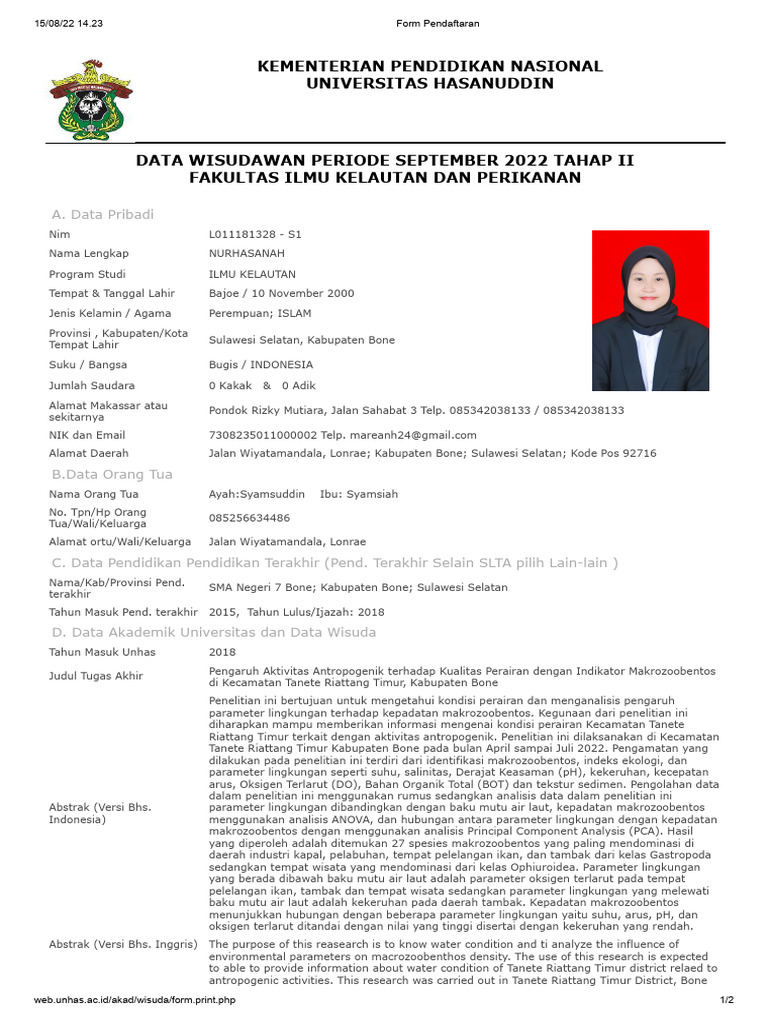 15/08/22 14.23 Form Pendaftaran

KEMENTERIAN PENDIDIKAN NASIONAL
UNIVERSITAS HASANUDDIN

DATA WISUDAWAN PERIODE SEPTEMBER 2022 TAHAP II
FAKULTAS ILMU KELAUTAN DAN PERIKANAN

A. Data Pribadi

Nim L011181328 - S1
Nama Lengkap NURHASANAH
Program Studi ILMU KELAUTAN
Tempat & Tanggal Lahir Bajoe / 10 November 2000
Jenis Kelamin / Agama Perempuan; ISLAM
Provinsi , Kabupaten/Kota Tempat Lahir Sulawesi Selatan, Kabupaten Bone
Suku / Bangsa Bugis / INDONESIA
Jumlah Saudara 0 Kakak & 0 Adik
Alamat Makassar atau sekitarnya Pondok Rizky Mutiara, Jalan Sahabat 3 Telp. 085342038133 / 085342038133
NIK dan Email 7308235011000002 Telp. mareanh24@gmail.com
Alamat Daerah Jalan Wiyatamandala, Lonrae; Kabupaten Bone; Sulawesi Selatan; Kode Pos 92716

B.Data Orang Tua

Nama Orang Tua Ayah:Syamsuddin Ibu: Syamsiah
No. Tpn/Hp Orang Tua/Wali/Keluarga 085256634486
Alamat ortu/Wali/Keluarga Jalan Wiyatamandala, Lonrae

C. Data Pendidikan Pendidikan Terakhir (Pend. Terakhir Selain SLTA pilih Lain-lain )

Nama/Kab/Provinsi Pend. terakhir SMA Negeri 7 Bone; Kabupaten Bone; Sulawesi Selatan
Tahun Masuk Pend. terakhir 2015, Tahun Lulus/Ijazah: 2018

D. Data Akademik Universitas dan Data Wisuda

Tahun Masuk Unhas 2018
Judul Tugas Akhir Pengaruh Aktivitas Antropogenik terhadap Kualitas Perairan dengan Indikator Makrozoobentos di Kecamatan Tanete Riattang Timur, Kabupaten Bone

Abstrak (Versi Bhs. Indonesia)

Penelitian ini bertujuan untuk mengetahui kondisi perairan dan menganalisis pengaruh parameter lingkungan terhadap kepadatan makrozoobentos. Kegunaan dari penelitian ini diharapkan mampu memberikan informasi mengenai kondisi perairan Kecamatan Tanete Riattang Timur terkait dengan aktivitas antropogenik. Penelitian ini dilaksanakan di Kecamatan Tanete Riattang Timur Kabupaten Bone pada bulan April sampai Juli 2022. Pengamatan yang dilakukan pada penelitian ini terdiri dari identifikasi makrozoobentos, indeks ekologi, dan parameter lingkungan seperti suhu, salinitas, Derajat Keasaman (pH), kekeruhan, kecepatan arus, Oksigen Terlarut (DO), Bahan Organik Total (BOT) dan tekstur sedimen. Pengolahan data dalam penelitian ini menggunakan rumus sedangkan analisis data dalam penelitian ini parameter lingkungan dibandingkan dengan baku mutu air laut, kepadatan makrozoobentos menggunakan analisis ANOVA, dan hubungan antara parameter lingkungan dengan kepadatan makrozoobentos dengan menggunakan analisis Principal Component Analysis (PCA). Hasil yang diperoleh adalah ditemukan 27 spesies makrozoobentos yang paling mendominasi di daerah industri kapal, pelabuhan, tempat pelelangan ikan, dan tambak dari kelas Gastropoda sedangkan tempat wisata yang mendominasi dari kelas Ophiuroidea. Parameter lingkungan yang berada dibawah baku mutu air laut adalah parameter oksigen terlarut pada tempat pelelangan ikan, tambak dan tempat wisata sedangkan parameter lingkungan yang melewati baku mutu air laut adalah kekeruhan pada daerah tambak. Kepadatan makrozoobentos menunjukkan hubungan dengan beberapa parameter lingkungan yaitu suhu, arus, pH, dan oksigen terlarut ditandai dengan nilai yang tinggi disertai dengan kekeruhan yang rendah.

Abstrak (Versi Bhs. Inggris) The purpose of this reasearch is to know water condition and ti analyze the influence of environmental parameters on macrozoobenthos density. The use of this research is expected to able to provide information about water condition of Tanete Riattang Timur district relaed to antropogenic activities. This research was carried out in Tanete Riattang Timur District, Bone

web.unhas.ac.id/akad/wisuda/form.print.php 1/2